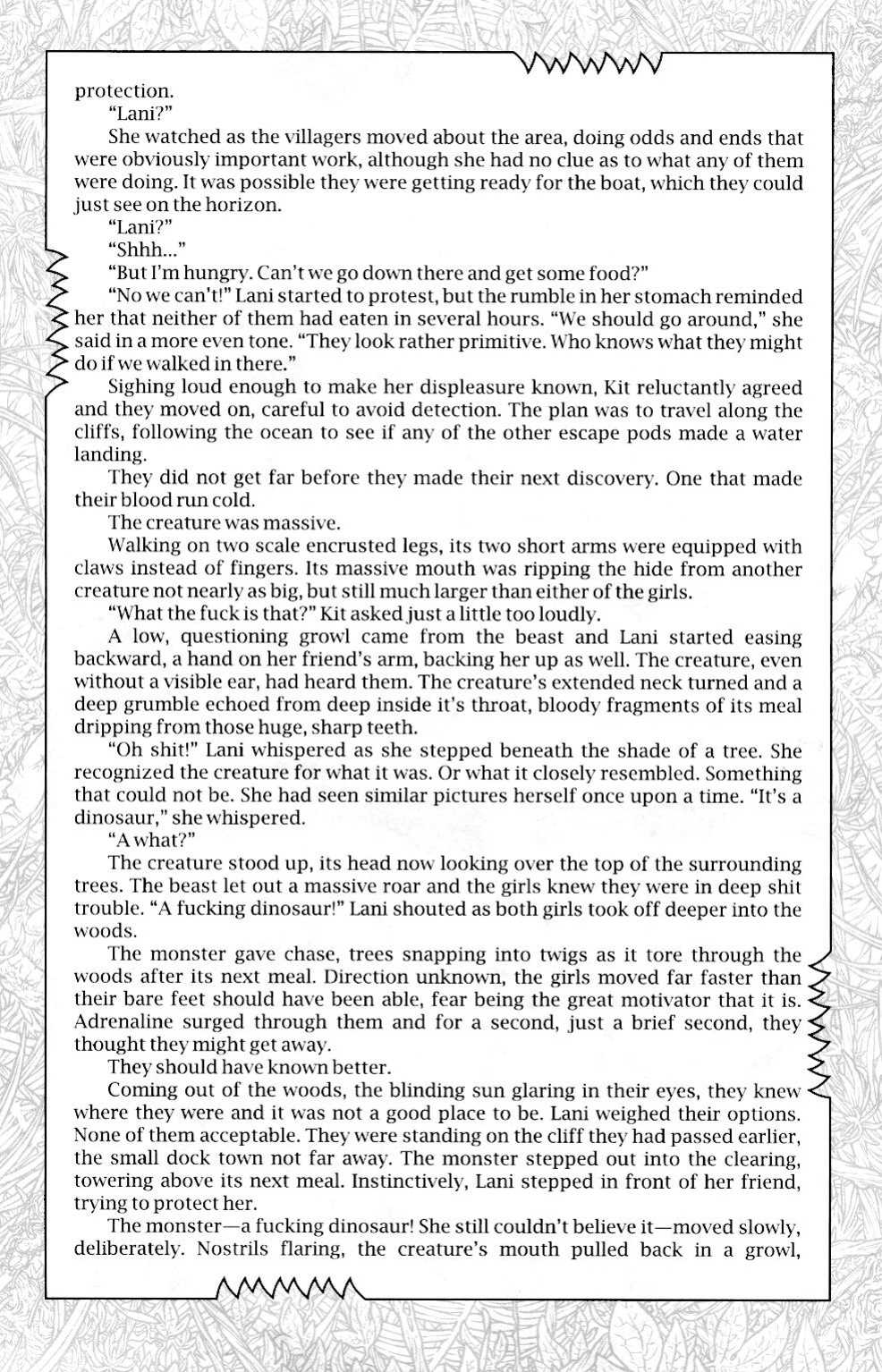 protection.

"Lani?"

She watched as the villagers moved about the area, doing odds and ends that were obviously important work, although she had no clue as to what any of them were doing. It was possible they were getting ready for the boat, which they could just see on the horizon.

"Lani?"

"Shhh..."

"But I'm hungry. Can't we go down there and get some food?"

"No we can't!" Lani started to protest, but the rumble in her stomach reminded her that neither of them had eaten in several hours. "We should go around," she said in a more even tone. "They look rather primitive. Who knows what they might do if we walked in there."

Sighing loud enough to make her displeasure known, Kit reluctantly agreed and they moved on, careful to avoid detection. The plan was to travel along the cliffs, following the ocean to see if any of the other escape pods made a water landing.

They did not get far before they made their next discovery. One that made their blood run cold.

The creature was massive.

Walking on two scale encrusted legs, its two short arms were equipped with claws instead of fingers. Its massive mouth was ripping the hide from another creature not nearly as big, but still much larger than either of the girls.

"What the fuck is that?" Kit asked just a little too loudly.

A low, questioning growl came from the beast and Lani started easing backward, a hand on her friend's arm, backing her up as well. The creature, even without a visible ear, had heard them. The creature's extended neck turned and a deep grumble echoed from deep inside it's throat, bloody fragments of its meal dripping from those huge, sharp teeth.

"Oh shit!" Lani whispered as she stepped beneath the shade of a tree. She recognized the creature for what it was. Or what it closely resembled. Something that could not be. She had seen similar pictures herself once upon a time. "It's a dinosaur," she whispered.

"A what?"

The creature stood up, its head now looking over the top of the surrounding trees. The beast let out a massive roar and the girls knew they were in deep shit trouble. "A fucking dinosaur!" Lani shouted as both girls took off deeper into the woods.

The monster gave chase, trees snapping into twigs as it tore through the woods after its next meal. Direction unknown, the girls moved far faster than their bare feet should have been able, fear being the great motivator that it is. Adrenaline surged through them and for a second, just a brief second, they thought they might get away.

They should have known better.

Coming out of the woods, the blinding sun glaring in their eyes, they knew where they were and it was not a good place to be. Lani weighed their options. None of them acceptable. They were standing on the cliff they had passed earlier, the small dock town not far away. The monster stepped out into the clearing, towering above its next meal. Instinctively, Lani stepped in front of her friend, trying to protect her.

The monster—a fucking dinosaur! She still couldn't believe it—moved slowly, deliberately. Nostrils flaring, the creature's mouth pulled back in a growl,